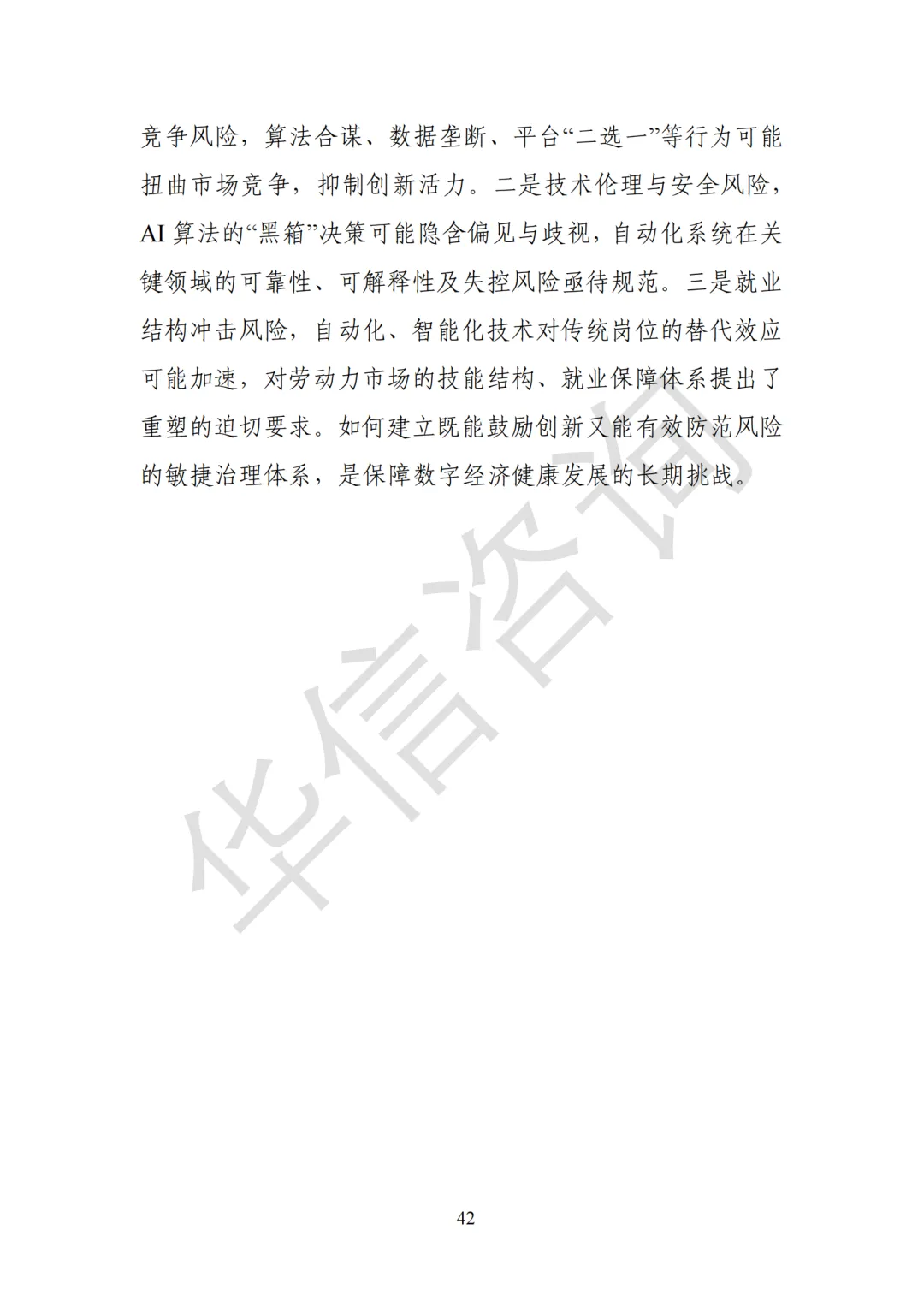 竞争风险，算法合谋、数据垄断、平台“二选一”等行为可能扭曲市场竞争，抑制创新活力。二是技术伦理与安全风险，AI 算法的“黑箱”决策可能隐含偏见与歧视，自动化系统在关键领域的可靠性、可解释性及失控风险亟待规范。三是就业结构冲击风险，自动化、智能化技术对传统岗位的替代效应可能加速，对劳动力市场的技能结构、就业保障体系提出了重塑的迫切要求。如何建立既能鼓励创新又能有效防范风险的敏捷治理体系，是保障数字经济健康发展的长期挑战。

华信咨询

42